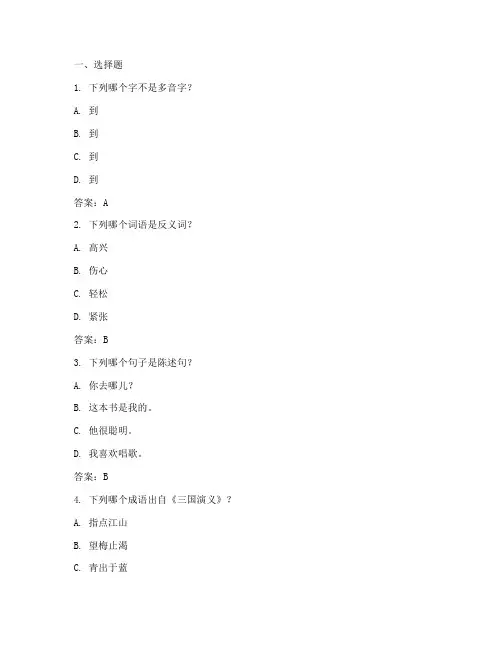 一、选择题

1. 下列哪个字不是多音字？

A. 到

B. 到

C. 到

D. 到

答案：A

2. 下列哪个词语是反义词？

A. 高兴

B. 伤心

C. 轻松

D. 紧张

答案：B

3. 下列哪个句子是陈述句？

A. 你去哪儿？

B. 这本书是我的。

C. 他很聪明。

D. 我喜欢唱歌。

答案：B

4. 下列哪个成语出自《三国演义》？

A. 指点江山

B. 望梅止渴

C. 青出于蓝